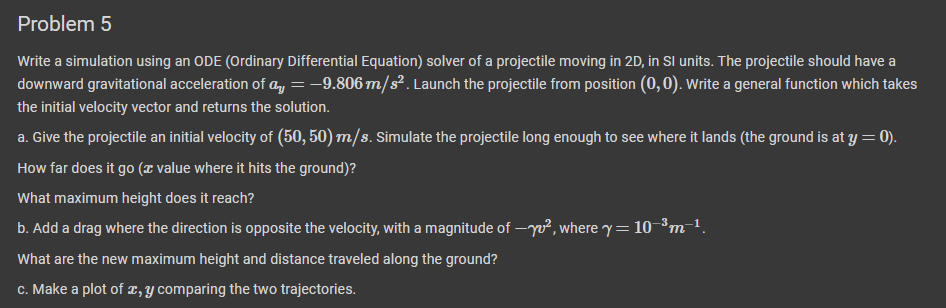 Problem 5

Write a simulation using an ODE (Ordinary Differential Equation) solver of a projectile moving in 2D, in SI units. The projectile should have a downward gravitational acceleration of $a_y = -9.806\,m/s^2$. Launch the projectile from position $(0, 0)$. Write a general function which takes the initial velocity vector and returns the solution.

a. Give the projectile an initial velocity of $(50, 50)\,m/s$. Simulate the projectile long enough to see where it lands (the ground is at $y = 0$).

How far does it go ($x$ value where it hits the ground)?

What maximum height does it reach?

b. Add a drag where the direction is opposite the velocity, with a magnitude of $-\gamma v^2$, where $\gamma = 10^{-3} m^{-1}$.

What are the new maximum height and distance traveled along the ground?

c. Make a plot of $x, y$ comparing the two trajectories.